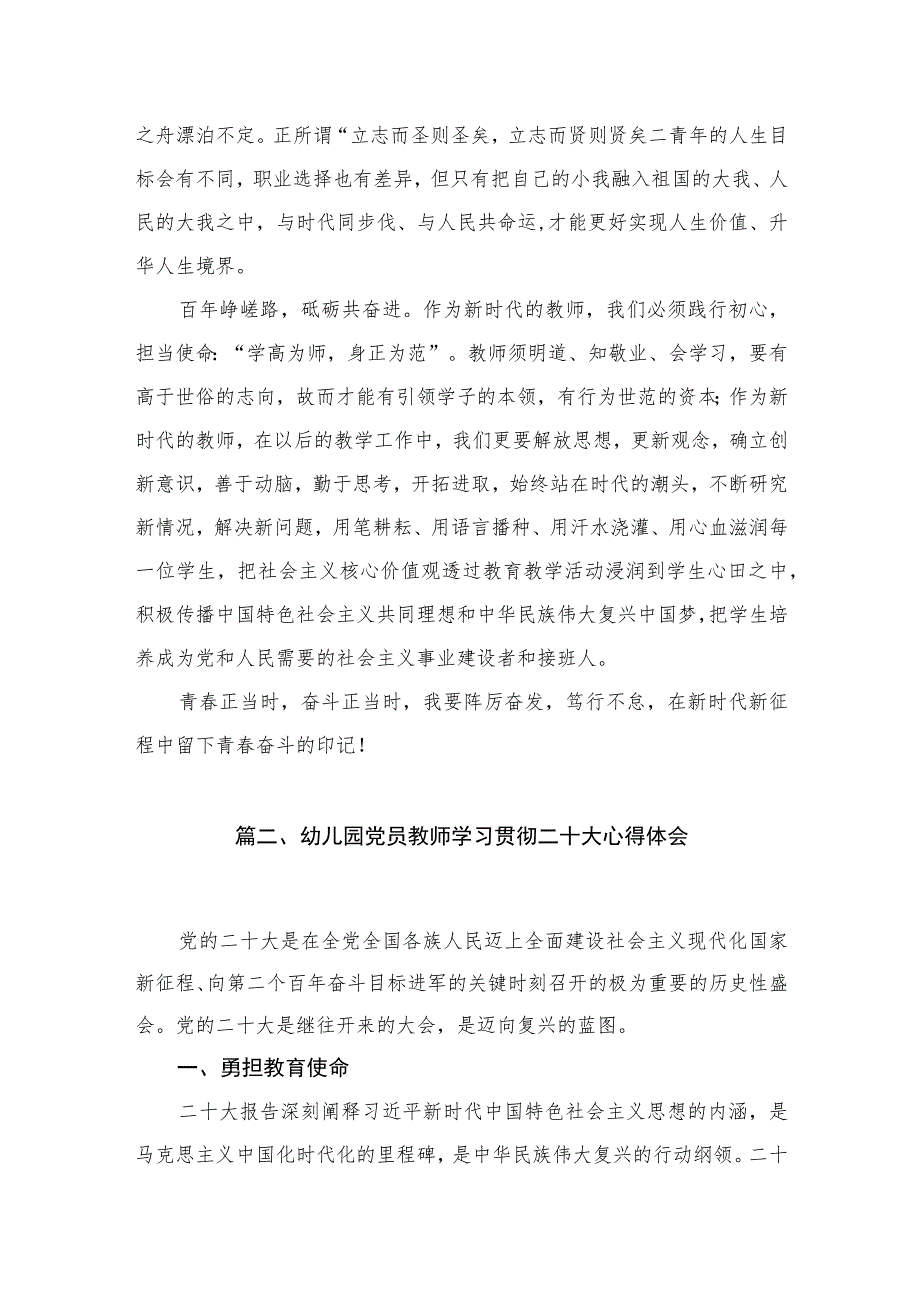 之舟漂泊不定。正所谓“立志而圣则圣矣，立志而贤则贤矣二青年的人生目标会有不同，职业选择也有差异，但只有把自己的小我融入祖国的大我、人民的大我之中，与时代同步伐、与人民共命运,才能更好实现人生价值、升华人生境界。

百年峥嵘路，砥砺共奋进。作为新时代的教师，我们必须践行初心，担当使命:“学高为师，身正为范”。教师须明道、知敬业、会学习，要有高于世俗的志向，故而才能有引领学子的本领，有行为世范的资本;作为新时代的教师，在以后的教学工作中，我们更要解放思想，更新观念，确立创新意识，善于动脑，勤于思考，开拓进取，始终站在时代的潮头，不断研究新情况，解决新问题，用笔耕耘、用语言播种、用汗水浇灌、用心血滋润每一位学生，把社会主义核心价值观透过教育教学活动浸润到学生心田之中，积极传播中国特色社会主义共同理想和中华民族伟大复兴中国梦,把学生培养成为党和人民需要的社会主义事业建设者和接班人。

青春正当时，奋斗正当时，我要阵厉奋发，笃行不怠，在新时代新征程中留下青春奋斗的印记!

篇二、幼儿园党员教师学习贯彻二十大心得体会

党的二十大是在全党全国各族人民迈上全面建设社会主义现代化国家新征程、向第二个百年奋斗目标进军的关键时刻召开的极为重要的历史性盛会。党的二十大是继往开来的大会，是迈向复兴的蓝图。

一、勇担教育使命

二十大报告深刻阐释习近平新时代中国特色社会主义思想的内涵，是马克思主义中国化时代化的里程碑，是中华民族伟大复兴的行动纲领。二十